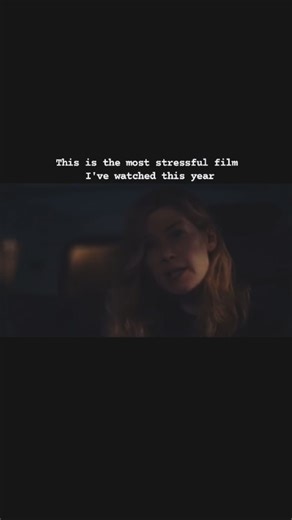 This is the most stressful film I've watched this year